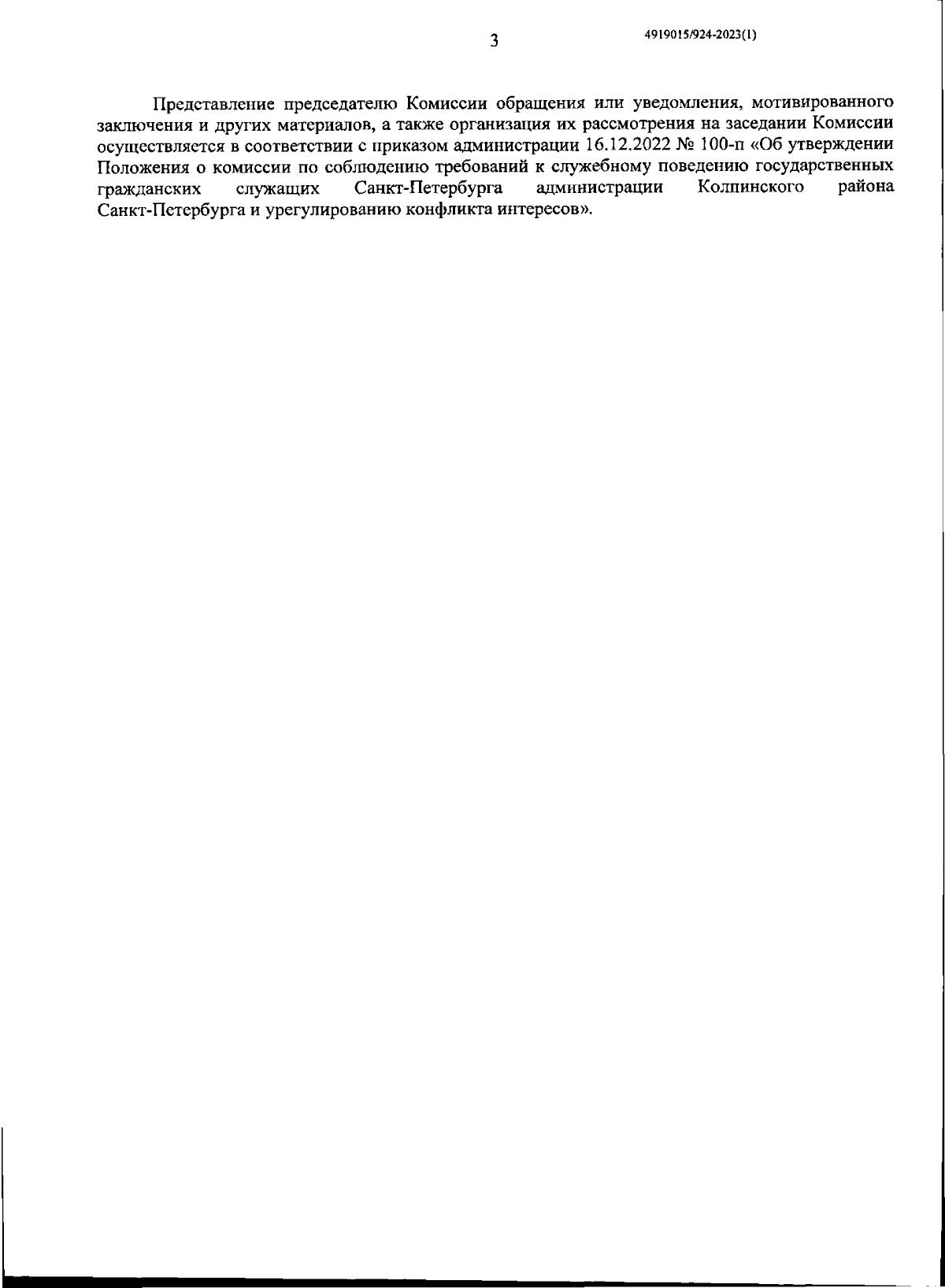 3

4919015/924-2023(1)

Представление председателю Комиссии обращения или уведомления, мотивированного заключения и других материалов, а также организация их рассмотрения на заседании Комиссии осуществляется в соответствии с приказом администрации 16.12.2022 № 100-п «Об утверждении Положения о комиссии по соблюдению требований к служебному поведению государственных гражданских служащих Санкт-Петербурга администрации Колпинского района Санкт-Петербурга и урегулированию конфликта интересов».